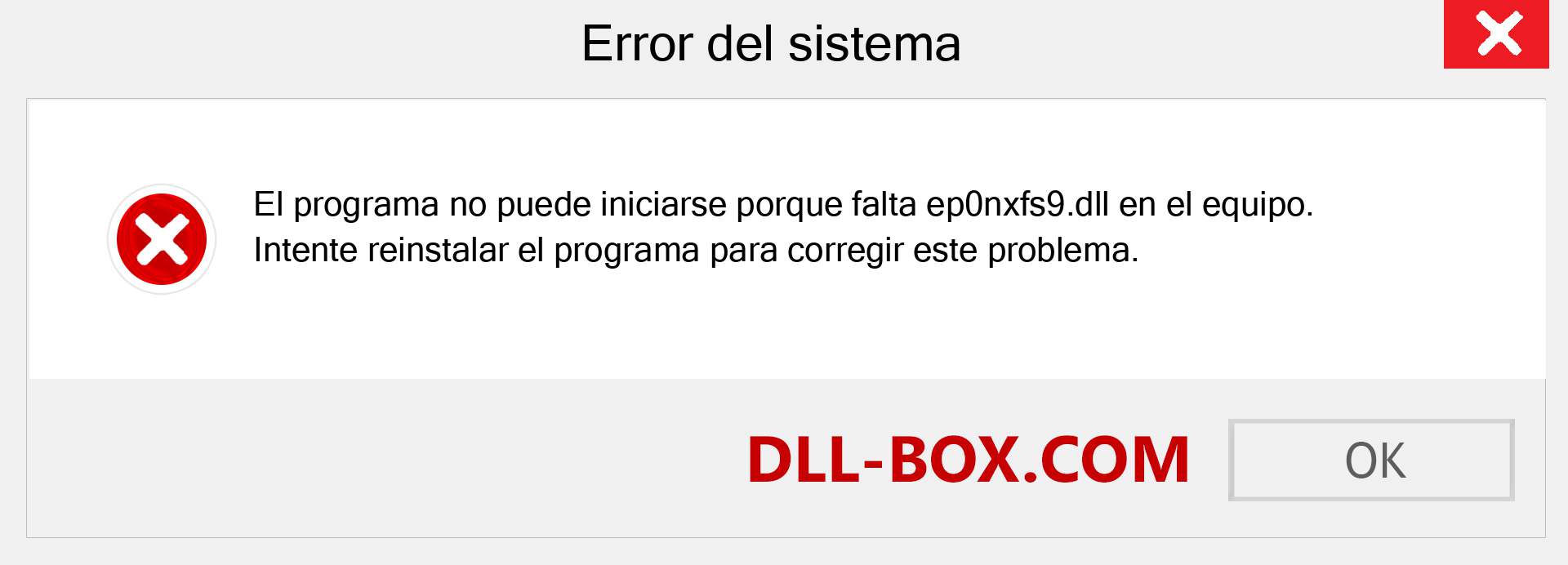 Error del sistema

El programa no puede iniciarse porque falta ep0nxfs9.dll en el equipo. Intente reinstalar el programa para corregir este problema.

DLL-BOX.COM

OK